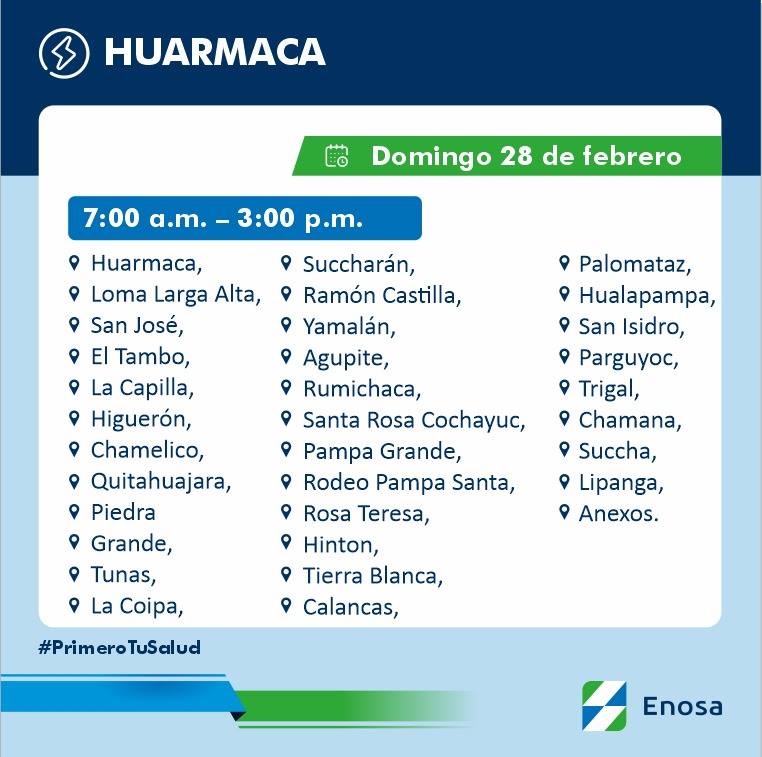 HUARMACA

Domingo 28 de febrero

7:00 a.m. – 3:00 p.m.

Huarmaca,
Loma Larga Alta,
San José,
El Tambo,
La Capilla,
Higuerón,
Chamelico,
Quitahuajara,
Piedra
Grande,
Tunas,
La Coipa,

Succharán,
Ramón Castilla,
Yamalán,
Agupite,
Rumichaca,
Santa Rosa Cochayuc,
Pampa Grande,
Rodeo Pampa Santa,
Rosa Teresa,
Hinton,
Tierra Blanca,
Calancas,

Palomataz,
Hualapampa,
San Isidro,
Parguyoc,
Trigal,
Chamana,
Succha,
Lipanga,
Anexos.

#PrimeroTuSalud

Enosa